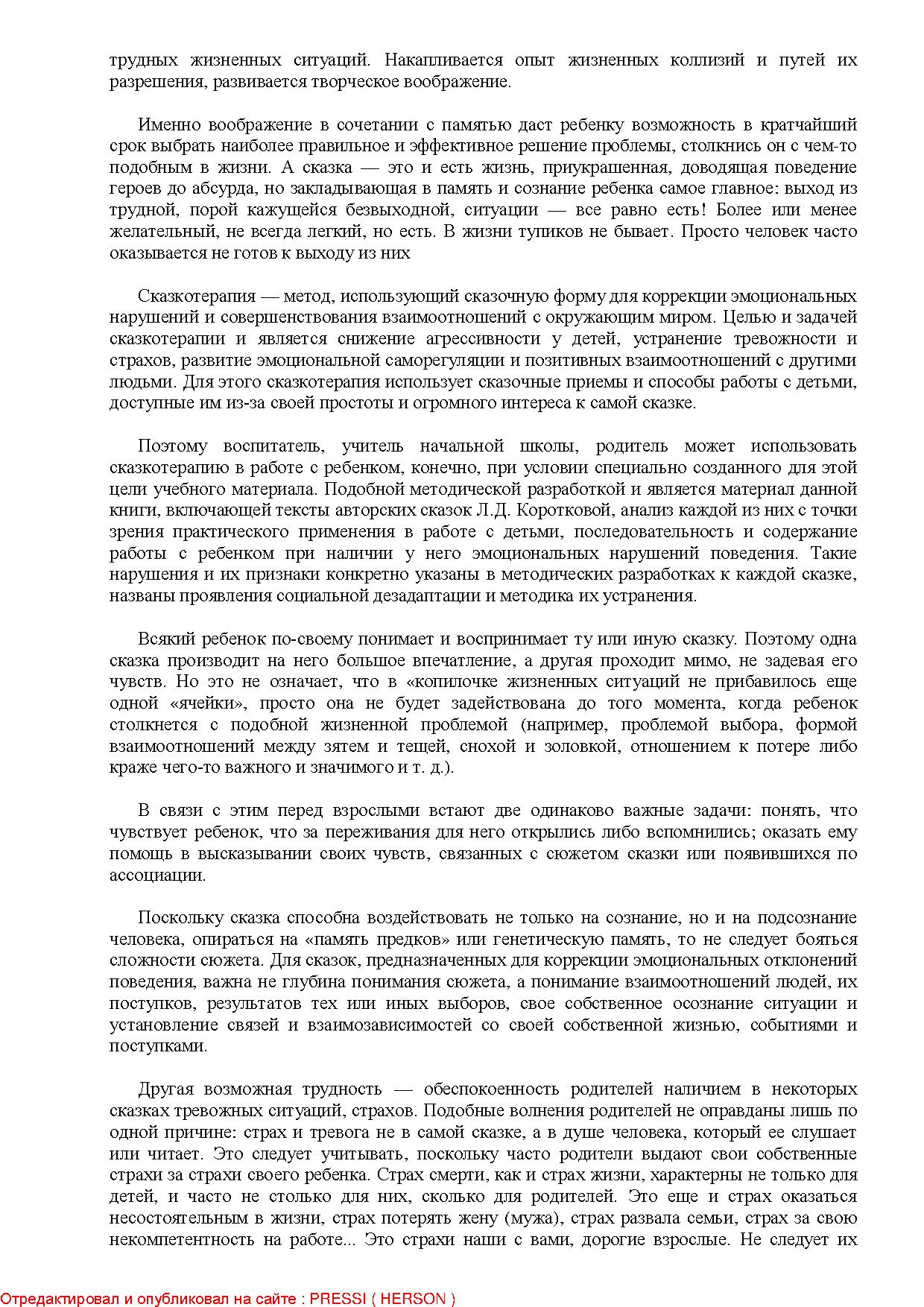 трудных жизненных ситуаций. Накапливается опыт жизненных коллизий и путей их разрешения, развивается творческое воображение.

Именно воображение в сочетании с памятью даст ребенку возможность в кратчайший срок выбрать наиболее правильное и эффективное решение проблемы, столкнись он с чем-то подобным в жизни. А сказка — это и есть жизнь, приукрашенная, доводящая поведение героев до абсурда, но закладывающая в память и сознание ребенка самое главное: выход из трудной, порой кажущейся безвыходной, ситуации — все равно есть! Более или менее желательный, не всегда легкий, но есть. В жизни тупиков не бывает. Просто человек часто оказывается не готов к выходу из них

Сказкотерапия — метод, использующий сказочную форму для коррекции эмоциональных нарушений и совершенствования взаимоотношений с окружающим миром. Целью и задачей сказкотерапии и является снижение агрессивности у детей, устранение тревожности и страхов, развитие эмоциональной саморегуляции и позитивных взаимоотношений с другими людьми. Для этого сказкотерапия использует сказочные приемы и способы работы с детьми, доступные им из-за своей простоты и огромного интереса к самой сказке.

Поэтому воспитатель, учитель начальной школы, родитель может использовать сказкотерапию в работе с ребенком, конечно, при условии специально созданного для этой цели учебного материала. Подобной методической разработкой и является материал данной книги, включающей тексты авторских сказок Л.Д. Коротковой, анализ каждой из них с точки зрения практического применения в работе с детьми, последовательность и содержание работы с ребенком при наличии у него эмоциональных нарушений поведения. Такие нарушения и их признаки конкретно указаны в методических разработках к каждой сказке, названы проявления социальной дезадаптации и методика их устранения.

Всякий ребенок по-своему понимает и воспринимает ту или иную сказку. Поэтому одна сказка производит на него большое впечатление, а другая проходит мимо, не задевая его чувств. Но это не означает, что в «копилочке жизненных ситуаций не прибавилось еще одной «ячейки», просто она не будет задействована до того момента, когда ребенок столкнется с подобной жизненной проблемой (например, проблемой выбора, формой взаимоотношений между зятем и тещей, снохой и золовкой, отношением к потере либо краже чего-то важного и значимого и т. д.).

В связи с этим перед взрослыми встают две одинаково важные задачи: понять, что чувствует ребенок, что за переживания для него открылись либо вспомнились; оказать ему помощь в высказывании своих чувств, связанных с сюжетом сказки или появившихся по ассоциации.

Поскольку сказка способна воздействовать не только на сознание, но и на подсознание человека, опираться на «память предков» или генетическую память, то не следует бояться сложности сюжета. Для сказок, предназначенных для коррекции эмоциональных отклонений поведения, важна не глубина понимания сюжета, а понимание взаимоотношений людей, их поступков, результатов тех или иных выборов, свое собственное осознание ситуации и установление связей и взаимозависимостей со своей собственной жизнью, событиями и поступками.

Другая возможная трудность — обеспокоенность родителей наличием в некоторых сказках тревожных ситуаций, страхов. Подобные волнения родителей не оправданы лишь по одной причине: страх и тревога не в самой сказке, а в душе человека, который ее слушает или читает. Это следует учитывать, поскольку часто родители выдают свои собственные страхи за страхи своего ребенка. Страх смерти, как и страх жизни, характерны не только для детей, и часто не столько для них, сколько для родителей. Это еще и страх оказаться несостоятельным в жизни, страх потерять жену (мужа), страх развала семьи, страх за свою некомпетентность на работе... Это страхи наши с вами, дорогие взрослые. Не следует их

Отредактировал и опубликовал на сайте : PRESSI ( HERSON )